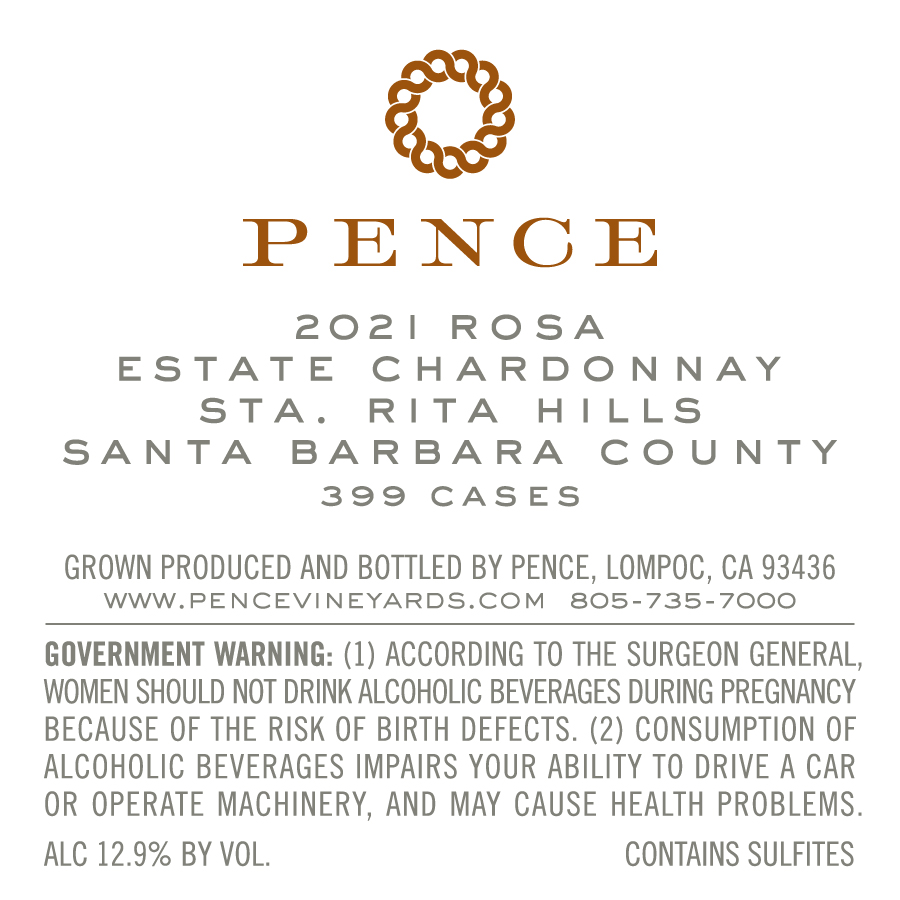 PENCE

2021 ROSA
ESTATE CHARDONNAY
STA. RITA HILLS
SANTA BARBARA COUNTY
399 CASES

GROWN PRODUCED AND BOTTLED BY PENCE, LOMPOC, CA 93436
WWW.PENCEVINEYARDS.COM 805-735-7000

GOVERNMENT WARNING: (1) ACCORDING TO THE SURGEON GENERAL, WOMEN SHOULD NOT DRINK ALCOHOLIC BEVERAGES DURING PREGNANCY BECAUSE OF THE RISK OF BIRTH DEFECTS. (2) CONSUMPTION OF ALCOHOLIC BEVERAGES IMPAIRS YOUR ABILITY TO DRIVE A CAR OR OPERATE MACHINERY, AND MAY CAUSE HEALTH PROBLEMS.

ALC 12.9% BY VOL. CONTAINS SULFITES